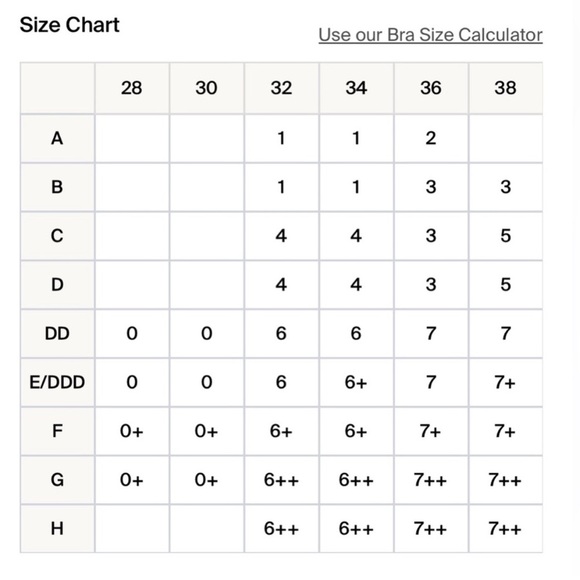 Size Chart

Use our Bra Size Calculator

| | 28 | 30 | 32 | 34 | 36 | 38 |
|---|---|---|---|---|---|---|
| A | | | 1 | 1 | 2 | |
| B | | | 1 | 1 | 3 | 3 |
| C | | | 4 | 4 | 3 | 5 |
| D | | | 4 | 4 | 3 | 5 |
| DD | 0 | 0 | 6 | 6 | 7 | 7 |
| E/DDD | 0 | 0 | 6 | 6+ | 7 | 7+ |
| F | 0+ | 0+ | 6+ | 6+ | 7+ | 7+ |
| G | 0+ | 0+ | 6++ | 6++ | 7++ | 7++ |
| H | | | 6++ | 6++ | 7++ | 7++ |